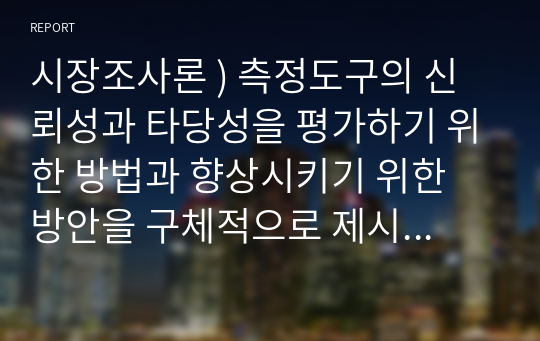 REPORT

시장조사론 ) 측정도구의 신뢰성과 타당성을 평가하기 위한 방법과 향상시키기 위한 방안을 구체적으로 제시...